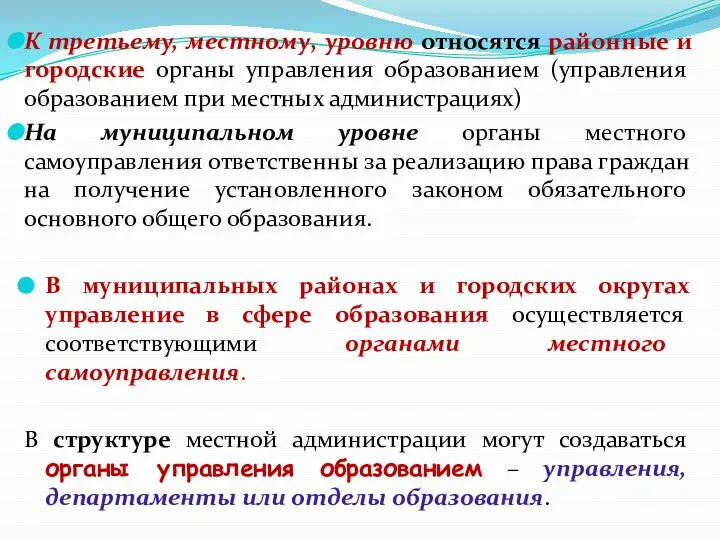 К третьему, местному, уровню относятся районные и городские органы управления образованием (управления образованием при местных администрациях)

На муниципальном уровне органы местного самоуправления ответственны за реализацию права граждан на получение установленного законом обязательного основного общего образования.

В муниципальных районах и городских округах управление в сфере образования осуществляется соответствующими органами местного самоуправления.

В структуре местной администрации могут создаваться органы управления образованием – управления, департаменты или отделы образования.